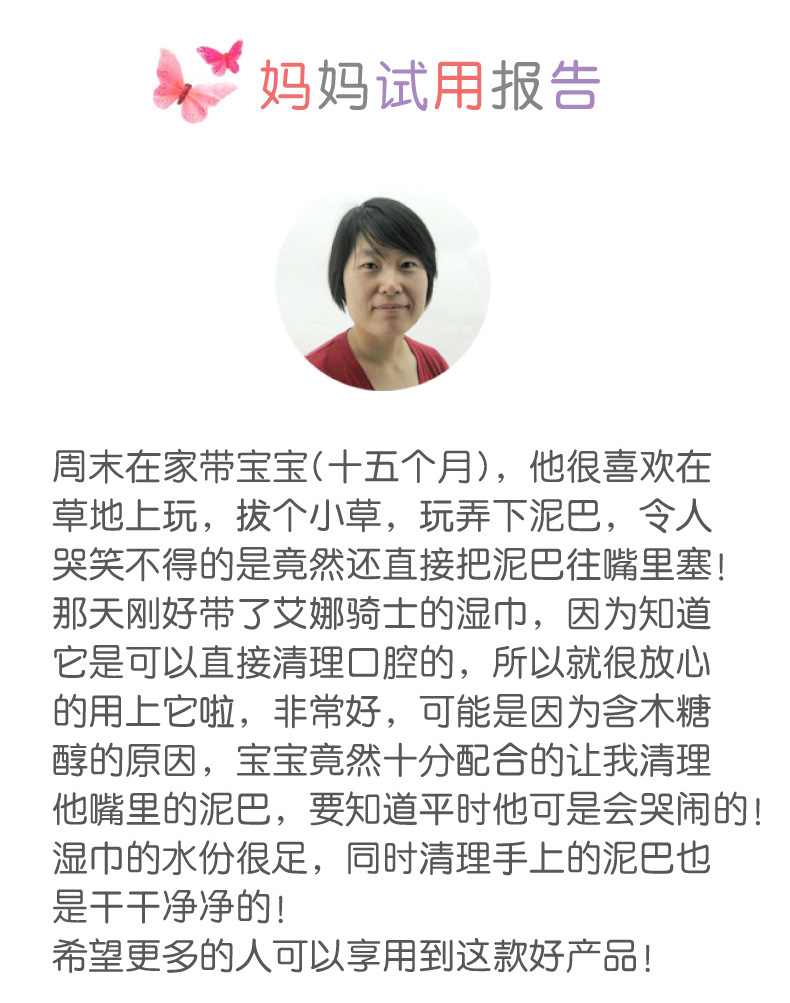 妈妈试用报告

周末在家带宝宝(十五个月)，他很喜欢在草地上玩，拔个小草，玩弄下泥巴，令人哭笑不得的是竟然还直接把泥巴往嘴里塞！那天刚好带了艾娜骑士的湿巾，因为知道它是可以直接清理口腔的，所以就很放心的用上它啦，非常好，可能是因为含木糖醇的原因，宝宝竟然十分配合的让我清理他嘴里的泥巴，要知道平时他可是会哭闹的！湿巾的水份很足，同时清理手上的泥巴也是干干净净的！
希望更多的人可以享用到这款好产品！